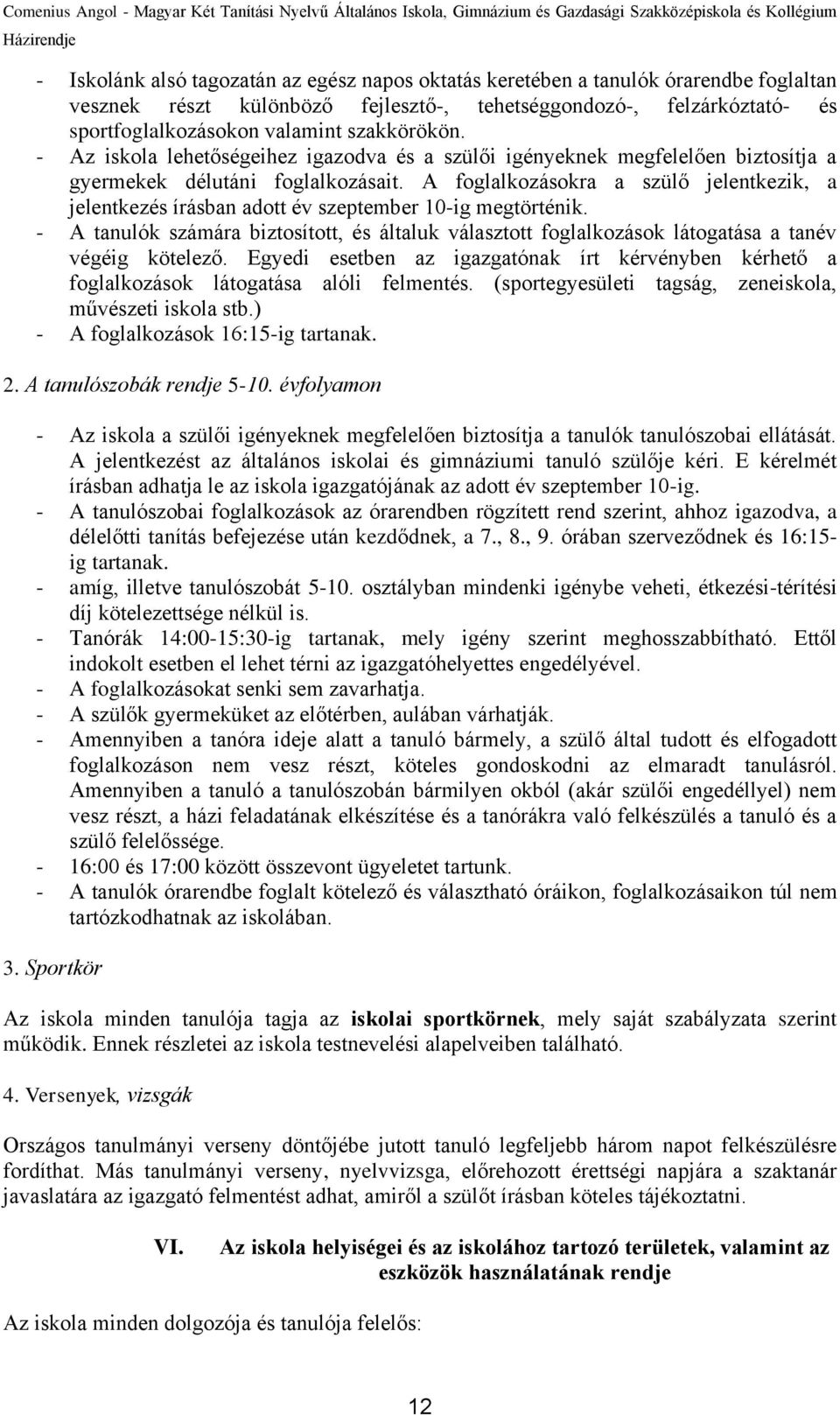 Comenius Angol - Magyar Két Tanítási Nyelvű Általános Iskola, Gimnázium és Gazdasági Szakközépiskola és Kollégium
Házirendje

- Iskolánk alsó tagozatán az egész napos oktatás keretében a tanulók órarendbe foglaltan vesznek részt különböző fejlesztő-, tehetséggondozó-, felzárkóztató- és sportfoglalkozásokon valamint szakkörökön.
- Az iskola lehetőségeihez igazodva és a szülői igényeknek megfelelően biztosítja a gyermekek délutáni foglalkozásait. A foglalkozásokra a szülő jelentkezik, a jelentkezés írásban adott év szeptember 10-ig megtörténik.
- A tanulók számára biztosított, és általuk választott foglalkozások látogatása a tanév végéig kötelező. Egyedi esetben az igazgatónak írt kérvényben kérhető a foglalkozások látogatása alóli felmentés. (sportegyesületi tagság, zeneiskola, művészeti iskola stb.)
- A foglalkozások 16:15-ig tartanak.

2. A tanulószobák rendje 5-10. évfolyamon

- Az iskola a szülői igényeknek megfelelően biztosítja a tanulók tanulószobai ellátását. A jelentkezést az általános iskolai és gimnáziumi tanuló szülője kéri. E kérelmét írásban adhatja le az iskola igazgatójának az adott év szeptember 10-ig.
- A tanulószobai foglalkozások az órarendben rögzített rend szerint, ahhoz igazodva, a délelőtti tanítás befejezése után kezdődnek, a 7., 8., 9. órában szerveződnek és 16:15-ig tartanak.
- amíg, illetve tanulószobát 5-10. osztályban mindenki igénybe veheti, étkezési-térítési díj kötelezettsége nélkül is.
- Tanórák 14:00-15:30-ig tartanak, mely igény szerint meghosszabbítható. Ettől indokolt esetben el lehet térni az igazgatóhelyettes engedélyével.
- A foglalkozásokat senki sem zavarhatja.
- A szülők gyermeküket az előtérben, aulában várhatják.
- Amennyiben a tanóra ideje alatt a tanuló bármely, a szülő által tudott és elfogadott foglalkozáson nem vesz részt, köteles gondoskodni az elmaradt tanulásról. Amennyiben a tanuló a tanulószobán bármilyen okból (akár szülői engedéllyel) nem vesz részt, a házi feladatának elkészítése és a tanórákra való felkészülés a tanuló és a szülő felelőssége.
- 16:00 és 17:00 között összevont ügyeletet tartunk.
- A tanulók órarendbe foglalt kötelező és választható óráikon, foglalkozásaikon túl nem tartózkodhatnak az iskolában.

3. Sportkör

Az iskola minden tanulója tagja az iskolai sportkörnek, mely saját szabályzata szerint működik. Ennek részletei az iskola testnevelési alapelveiben található.

4. Versenyek, vizsgák

Országos tanulmányi verseny döntőjébe jutott tanuló legfeljebb három napot felkészülésre fordíthat. Más tanulmányi verseny, nyelvvizsga, előrehozott érettségi napjára a szaktanár javaslatára az igazgató felmentést adhat, amiről a szülőt írásban köteles tájékoztatni.

VI. Az iskola helyiségei és az iskolához tartozó területek, valamint az eszközök használatának rendje

Az iskola minden dolgozója és tanulója felelős:

12